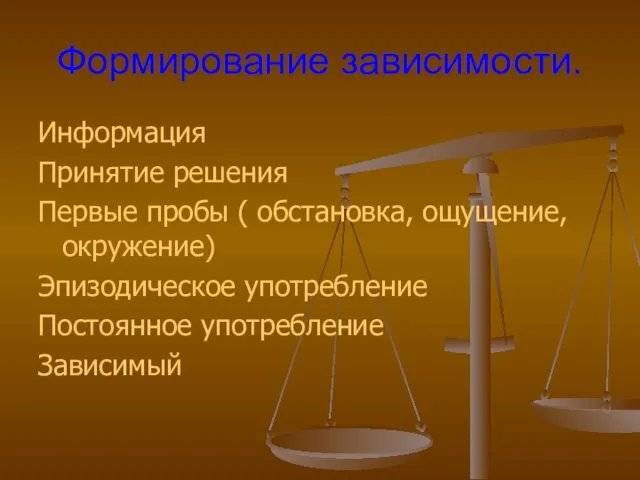 Формирование зависимости.

Информация

Принятие решения

Первые пробы ( обстановка, ощущение, окружение)

Эпизодическое употребление

Постоянное употребление

Зависимый